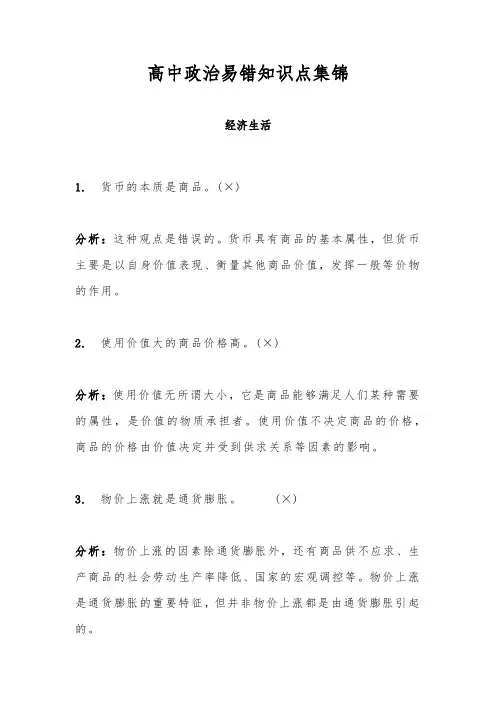 高中政治易错知识点集锦

经济生活

1. 货币的本质是商品。(×)

分析：这种观点是错误的。货币具有商品的基本属性，但货币主要是以自身价值表现、衡量其他商品价值，发挥一般等价物的作用。

2. 使用价值大的商品价格高。(×)

分析：使用价值无所谓大小，它是商品能够满足人们某种需要的属性，是价值的物质承担者。使用价值不决定商品的价格，商品的价格由价值决定并受到供求关系等因素的影响。

3. 物价上涨就是通货膨胀。 (×)

分析：物价上涨的因素除通货膨胀外，还有商品供不应求、生产商品的社会劳动生产率降低、国家的宏观调控等。物价上涨是通货膨胀的重要特征，但并非物价上涨都是由通货膨胀引起的。